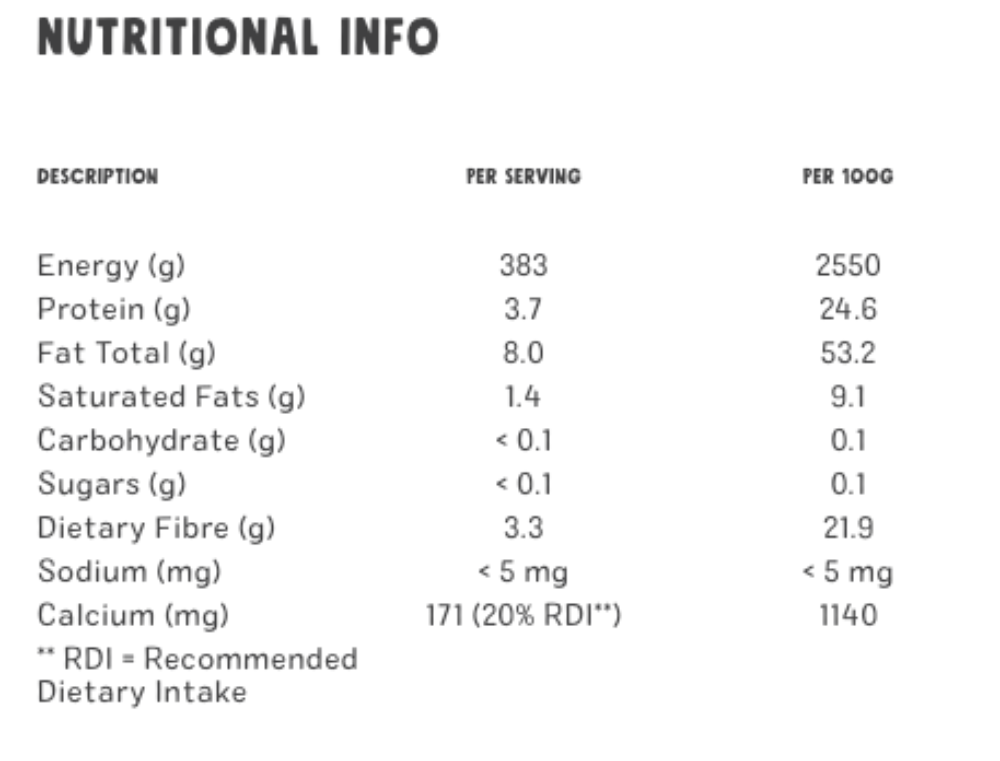 NUTRITIONAL INFO

| DESCRIPTION | PER SERVING | PER 100G |
|---|---|---|
| Energy (g) | 383 | 2550 |
| Protein (g) | 3.7 | 24.6 |
| Fat Total (g) | 8.0 | 53.2 |
| Saturated Fats (g) | 1.4 | 9.1 |
| Carbohydrate (g) | < 0.1 | 0.1 |
| Sugars (g) | < 0.1 | 0.1 |
| Dietary Fibre (g) | 3.3 | 21.9 |
| Sodium (mg) | < 5 mg | < 5 mg |
| Calcium (mg) | 171 (20% RDI**) | 1140 |

** RDI = Recommended Dietary Intake